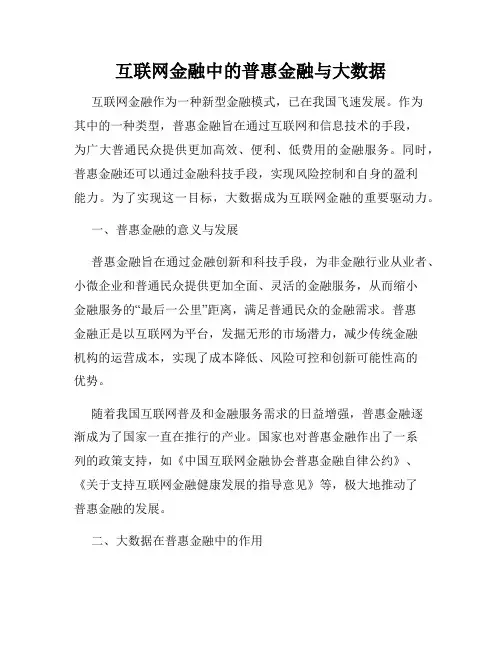 互联网金融中的普惠金融与大数据

互联网金融作为一种新型金融模式，已在我国飞速发展。作为其中的一种类型，普惠金融旨在通过互联网和信息技术的手段，为广大普通民众提供更加高效、便利、低费用的金融服务。同时，普惠金融还可以通过金融科技手段，实现风险控制和自身的盈利能力。为了实现这一目标，大数据成为互联网金融的重要驱动力。

一、普惠金融的意义与发展

普惠金融旨在通过金融创新和科技手段，为非金融行业从业者、小微企业和普通民众提供更加全面、灵活的金融服务，从而缩小金融服务的“最后一公里”距离，满足普通民众的金融需求。普惠金融正是以互联网为平台，发掘无形的市场潜力，减少传统金融机构的运营成本，实现了成本降低、风险可控和创新可能性高的优势。

随着我国互联网普及和金融服务需求的日益增强，普惠金融逐渐成为了国家一直在推行的产业。国家也对普惠金融作出了一系列的政策支持，如《中国互联网金融协会普惠金融自律公约》、《关于支持互联网金融健康发展的指导意见》等，极大地推动了普惠金融的发展。

二、大数据在普惠金融中的作用